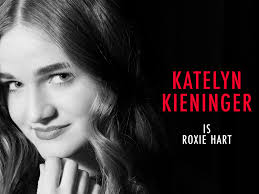 KATELYN KIENINGER

IS ROXIE HART